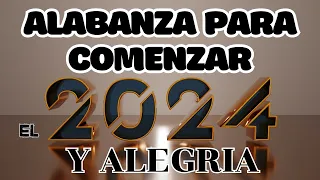 ALABANZA PARA COMENZAR

EL 2024

Y ALEGRIA